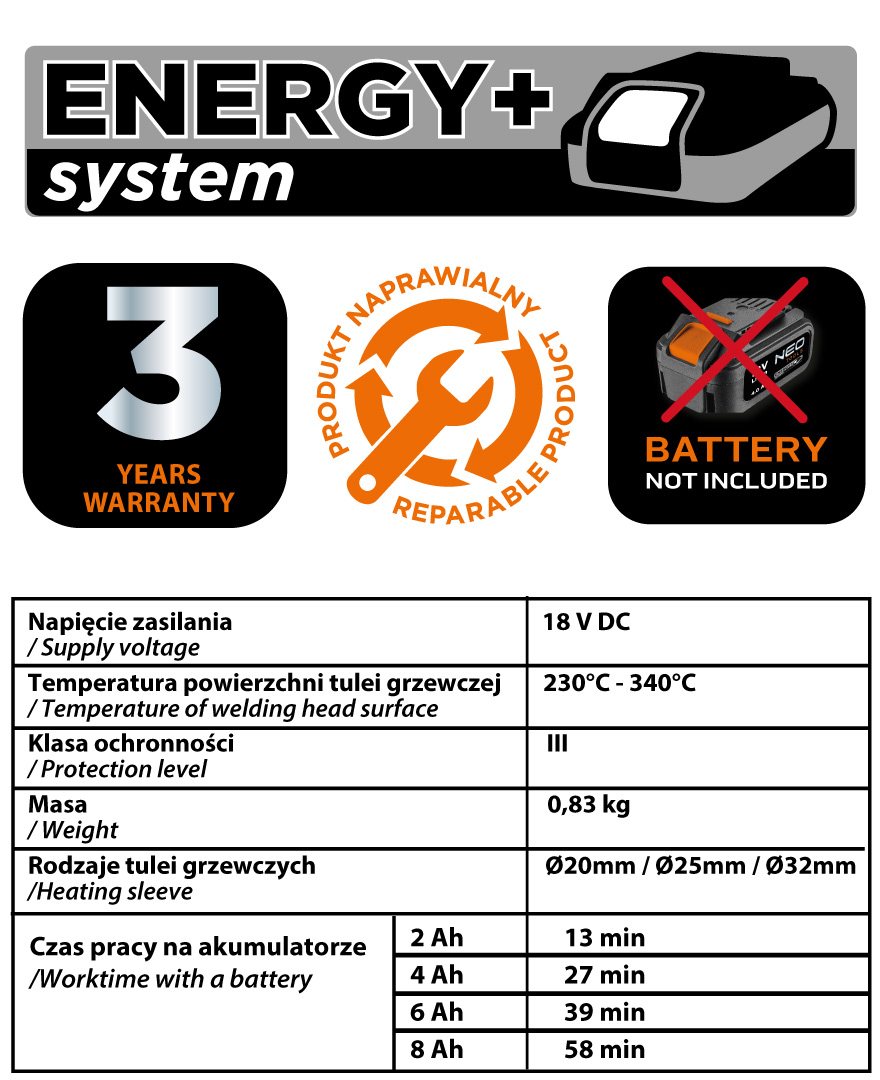 ENERGY+
system

3
YEARS
WARRANTY

PRODUKT NAPRAWIALNY
REPARABLE PRODUCT

BATTERY
NOT INCLUDED

| Napięcie zasilania / Supply voltage | | 18 V DC |
|---|---|---|
| Temperatura powierzchni tulei grzewczej / Temperature of welding head surface | | 230°C - 340°C |
| Klasa ochronności / Protection level | | III |
| Masa / Weight | | 0,83 kg |
| Rodzaje tulei grzewczych /Heating sleeve | | Ø20mm / Ø25mm / Ø32mm |
| Czas pracy na akumulatorze /Worktime with a battery | 2 Ah | 13 min |
| | 4 Ah | 27 min |
| | 6 Ah | 39 min |
| | 8 Ah | 58 min |